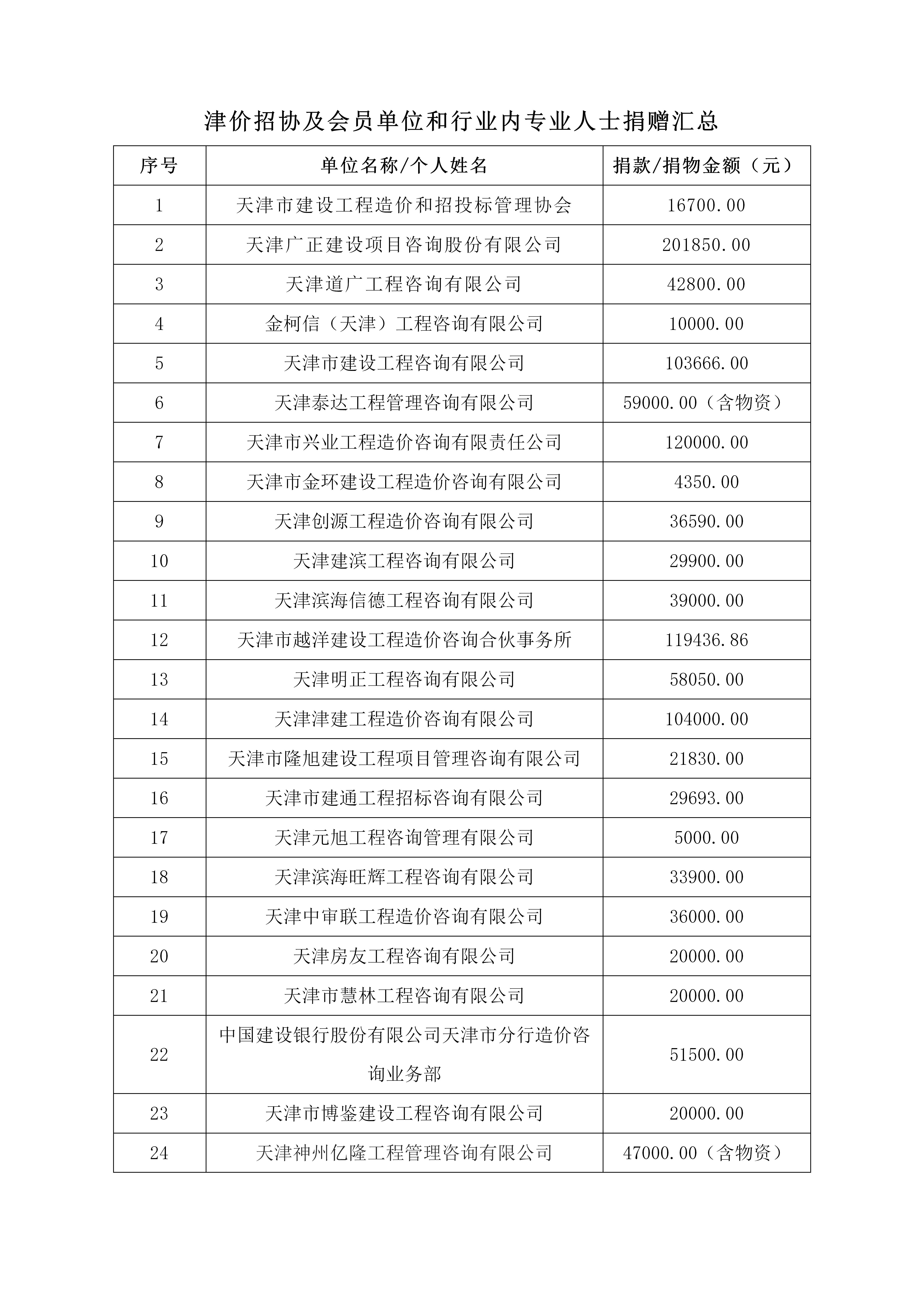 津价招协及会员单位和行业内专业人士捐赠汇总

| 序号 | 单位名称/个人姓名 | 捐款/捐物金额（元） |
|---|---|---|
| 1 | 天津市建设工程造价和招投标管理协会 | 16700.00 |
| 2 | 天津广正建设项目咨询股份有限公司 | 201850.00 |
| 3 | 天津道广工程咨询有限公司 | 42800.00 |
| 4 | 金柯信（天津）工程咨询有限公司 | 10000.00 |
| 5 | 天津市建设工程咨询有限公司 | 103666.00 |
| 6 | 天津泰达工程管理咨询有限公司 | 59000.00（含物资） |
| 7 | 天津市兴业工程造价咨询有限责任公司 | 120000.00 |
| 8 | 天津市金环建设工程造价咨询有限公司 | 4350.00 |
| 9 | 天津创源工程造价咨询有限公司 | 36590.00 |
| 10 | 天津建滨工程咨询有限公司 | 29900.00 |
| 11 | 天津滨海信德工程咨询有限公司 | 39000.00 |
| 12 | 天津市越洋建设工程造价咨询合伙事务所 | 119436.86 |
| 13 | 天津明正工程咨询有限公司 | 58050.00 |
| 14 | 天津津建工程造价咨询有限公司 | 104000.00 |
| 15 | 天津市隆旭建设工程项目管理咨询有限公司 | 21830.00 |
| 16 | 天津市建通工程招标咨询有限公司 | 29693.00 |
| 17 | 天津元旭工程咨询管理有限公司 | 5000.00 |
| 18 | 天津滨海旺辉工程咨询有限公司 | 33900.00 |
| 19 | 天津中审联工程造价咨询有限公司 | 36000.00 |
| 20 | 天津房友工程咨询有限公司 | 20000.00 |
| 21 | 天津市慧林工程咨询有限公司 | 20000.00 |
| 22 | 中国建设银行股份有限公司天津市分行造价咨询业务部 | 51500.00 |
| 23 | 天津市博鉴建设工程咨询有限公司 | 20000.00 |
| 24 | 天津神州亿隆工程管理咨询有限公司 | 47000.00（含物资） |